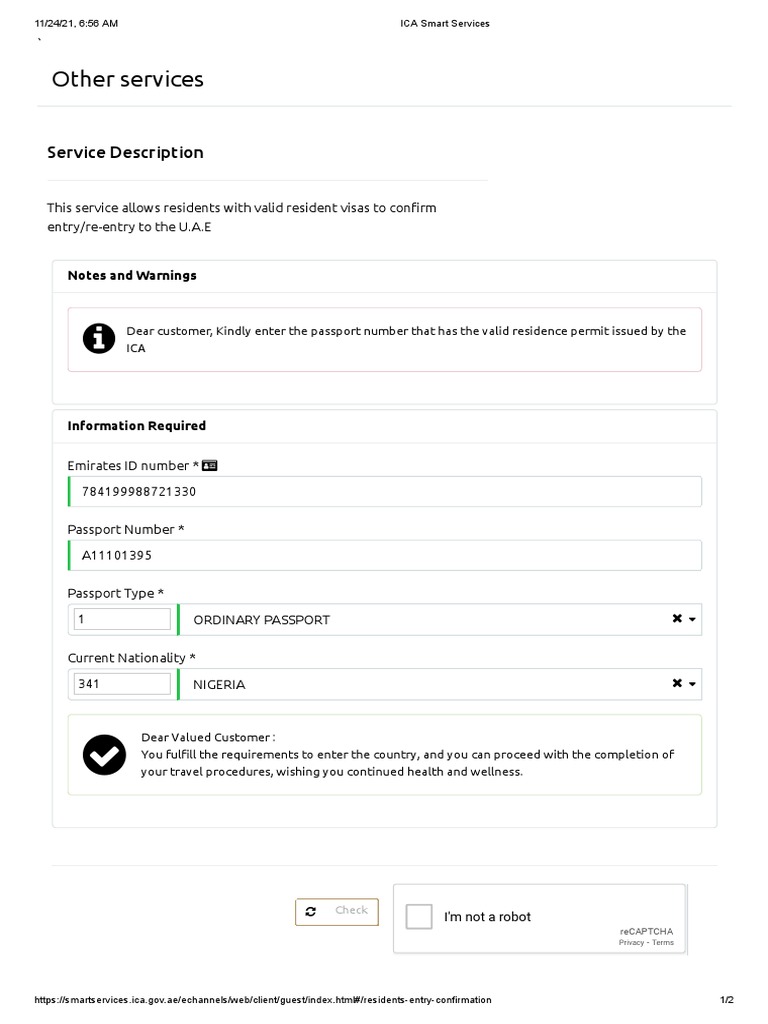 11/24/21, 6:56 AM ICA Smart Services

Other services

Service Description

This service allows residents with valid resident visas to confirm entry/re-entry to the U.A.E

Notes and Warnings

Dear customer, Kindly enter the passport number that has the valid residence permit issued by the ICA

Information Required

Emirates ID number *

784199988721330

Passport Number *

A11101395

Passport Type *

1

ORDINARY PASSPORT

Current Nationality *

341

NIGERIA

Dear Valued Customer :
You fulfill the requirements to enter the country, and you can proceed with the completion of your travel procedures, wishing you continued health and wellness.

Check

I'm not a robot

reCAPTCHA
Privacy - Terms

https://smartservices.ica.gov.ae/echannels/web/client/guest/index.html#/residents-entry-confirmation 1/2